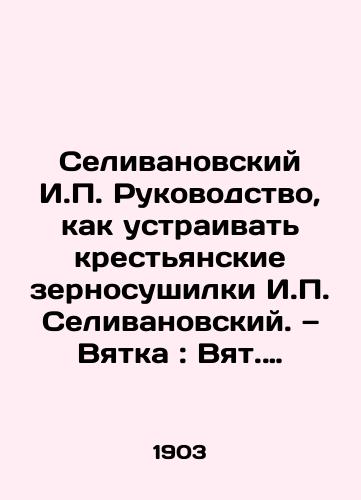 Селивановский И.П. Руководство, как устраивать крестьянские зерносушилки И.П. Селивановский. – Вятка : Вят....

1903